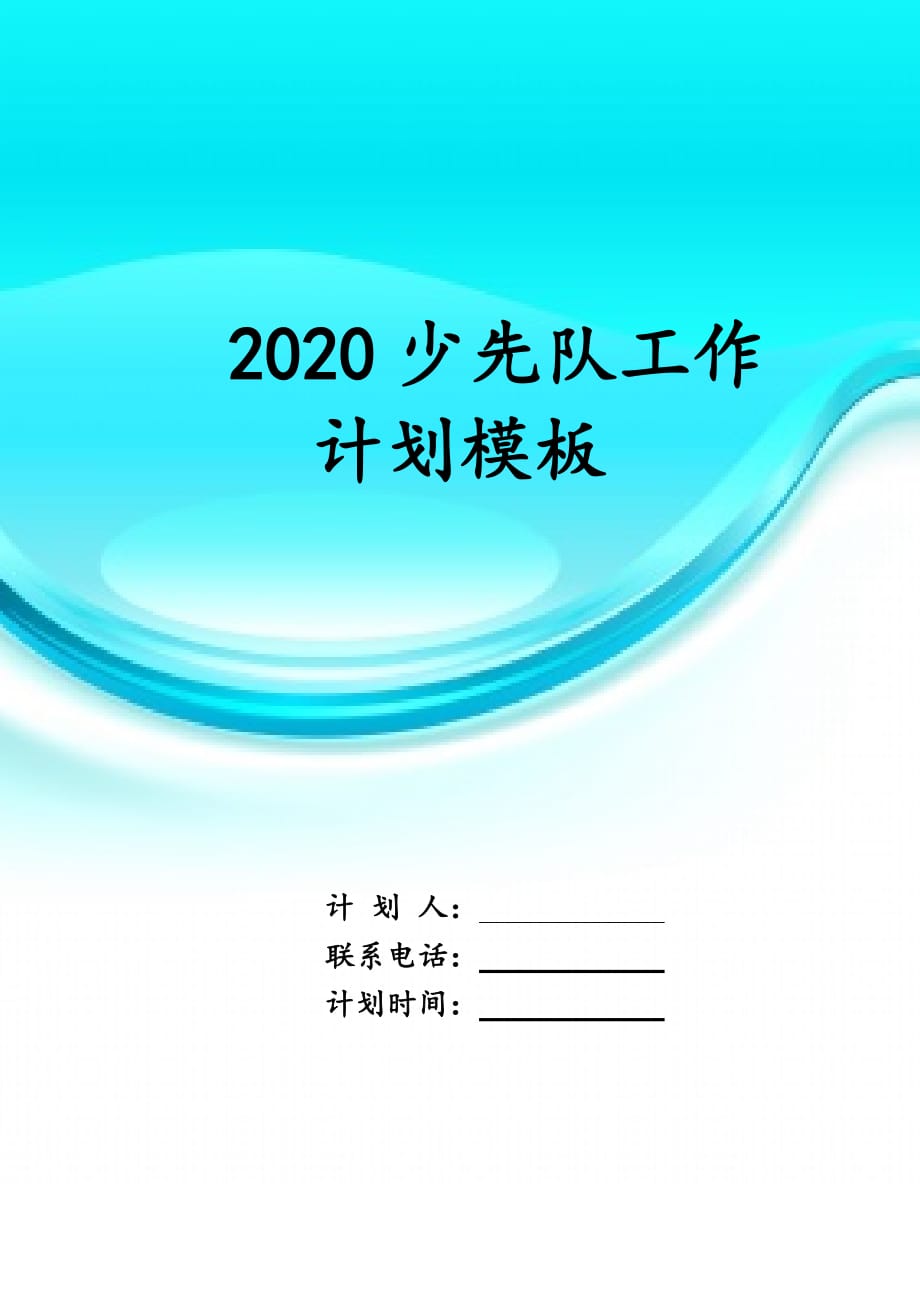 2020 少先队工作计划模板

计 划 人：

联系电话：

计划时间：